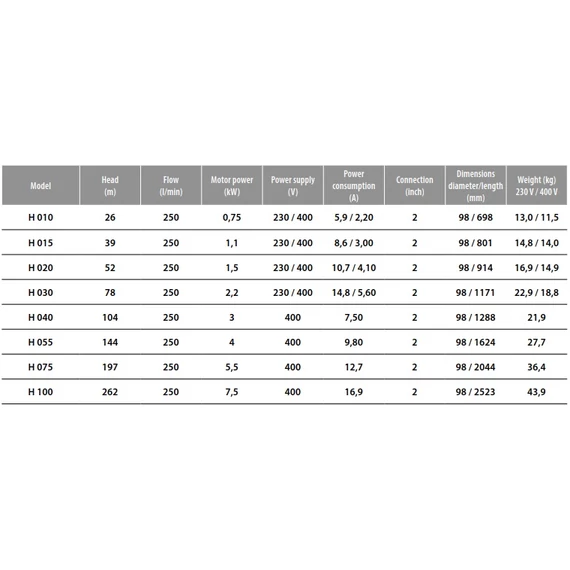 | Model | Head (m) | Flow (l/min) | Motor power (kW) | Power supply (V) | Power consumption (A) | Connection (inch) | Dimensions diameter/length (mm) | Weight (kg) 230 V / 400 V |
|---|---|---|---|---|---|---|---|---|
| H 010 | 26 | 250 | 0,75 | 230 / 400 | 5,9 / 2,20 | 2 | 98 / 698 | 13,0 / 11,5 |
| H 015 | 39 | 250 | 1,1 | 230 / 400 | 8,6 / 3,00 | 2 | 98 / 801 | 14,8 / 14,0 |
| H 020 | 52 | 250 | 1,5 | 230 / 400 | 10,7 / 4,10 | 2 | 98 / 914 | 16,9 / 14,9 |
| H 030 | 78 | 250 | 2,2 | 230 / 400 | 14,8 / 5,60 | 2 | 98 / 1171 | 22,9 / 18,8 |
| H 040 | 104 | 250 | 3 | 400 | 7,50 | 2 | 98 / 1288 | 21,9 |
| H 055 | 144 | 250 | 4 | 400 | 9,80 | 2 | 98 / 1624 | 27,7 |
| H 075 | 197 | 250 | 5,5 | 400 | 12,7 | 2 | 98 / 2044 | 36,4 |
| H 100 | 262 | 250 | 7,5 | 400 | 16,9 | 2 | 98 / 2523 | 43,9 |